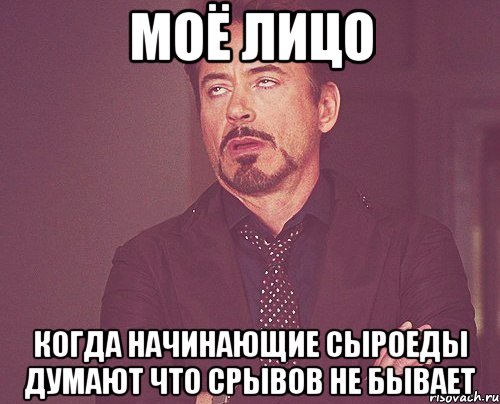 МОЁ ЛИЦО

КОГДА НАЧИНАЮЩИЕ СЫРОЕДЫ ДУМАЮТ ЧТО СРЫВОВ НЕ БЫВАЕТ

risovach.ru